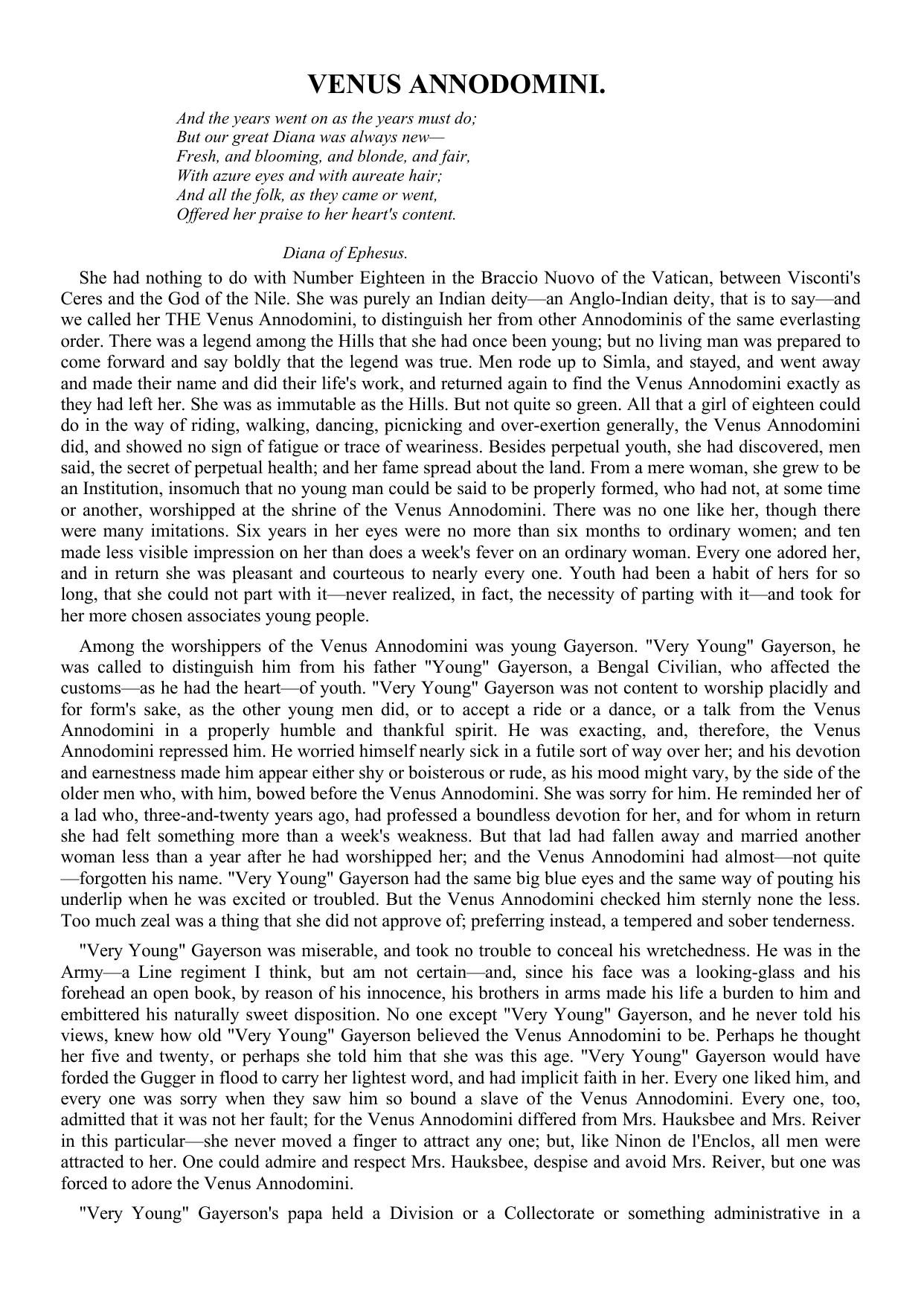 VENUS ANNODOMINI.

And the years went on as the years must do;
But our great Diana was always new—
Fresh, and blooming, and blonde, and fair,
With azure eyes and with aureate hair;
And all the folk, as they came or went,
Offered her praise to her heart's content.

Diana of Ephesus.

She had nothing to do with Number Eighteen in the Braccio Nuovo of the Vatican, between Visconti's Ceres and the God of the Nile. She was purely an Indian deity—an Anglo-Indian deity, that is to say—and we called her THE Venus Annodomini, to distinguish her from other Annodominis of the same everlasting order. There was a legend among the Hills that she had once been young; but no living man was prepared to come forward and say boldly that the legend was true. Men rode up to Simla, and stayed, and went away and made their name and did their life's work, and returned again to find the Venus Annodomini exactly as they had left her. She was as immutable as the Hills. But not quite so green. All that a girl of eighteen could do in the way of riding, walking, dancing, picnicking and over-exertion generally, the Venus Annodomini did, and showed no sign of fatigue or trace of weariness. Besides perpetual youth, she had discovered, men said, the secret of perpetual health; and her fame spread about the land. From a mere woman, she grew to be an Institution, insomuch that no young man could be said to be properly formed, who had not, at some time or another, worshipped at the shrine of the Venus Annodomini. There was no one like her, though there were many imitations. Six years in her eyes were no more than six months to ordinary women; and ten made less visible impression on her than does a week's fever on an ordinary woman. Every one adored her, and in return she was pleasant and courteous to nearly every one. Youth had been a habit of hers for so long, that she could not part with it—never realized, in fact, the necessity of parting with it—and took for her more chosen associates young people.

Among the worshippers of the Venus Annodomini was young Gayerson. "Very Young" Gayerson, he was called to distinguish him from his father "Young" Gayerson, a Bengal Civilian, who affected the customs—as he had the heart—of youth. "Very Young" Gayerson was not content to worship placidly and for form's sake, as the other young men did, or to accept a ride or a dance, or a talk from the Venus Annodomini in a properly humble and thankful spirit. He was exacting, and, therefore, the Venus Annodomini repressed him. He worried himself nearly sick in a futile sort of way over her; and his devotion and earnestness made him appear either shy or boisterous or rude, as his mood might vary, by the side of the older men who, with him, bowed before the Venus Annodomini. She was sorry for him. He reminded her of a lad who, three-and-twenty years ago, had professed a boundless devotion for her, and for whom in return she had felt something more than a week's weakness. But that lad had fallen away and married another woman less than a year after he had worshipped her; and the Venus Annodomini had almost—not quite—forgotten his name. "Very Young" Gayerson had the same big blue eyes and the same way of pouting his underlip when he was excited or troubled. But the Venus Annodomini checked him sternly none the less. Too much zeal was a thing that she did not approve of; preferring instead, a tempered and sober tenderness.

"Very Young" Gayerson was miserable, and took no trouble to conceal his wretchedness. He was in the Army—a Line regiment I think, but am not certain—and, since his face was a looking-glass and his forehead an open book, by reason of his innocence, his brothers in arms made his life a burden to him and embittered his naturally sweet disposition. No one except "Very Young" Gayerson, and he never told his views, knew how old "Very Young" Gayerson believed the Venus Annodomini to be. Perhaps he thought her five and twenty, or perhaps she told him that she was this age. "Very Young" Gayerson would have forded the Gugger in flood to carry her lightest word, and had implicit faith in her. Every one liked him, and every one was sorry when they saw him so bound a slave of the Venus Annodomini. Every one, too, admitted that it was not her fault; for the Venus Annodomini differed from Mrs. Hauksbee and Mrs. Reiver in this particular—she never moved a finger to attract any one; but, like Ninon de l'Enclos, all men were attracted to her. One could admire and respect Mrs. Hauksbee, despise and avoid Mrs. Reiver, but one was forced to adore the Venus Annodomini.

"Very Young" Gayerson's papa held a Division or a Collectorate or something administrative in a